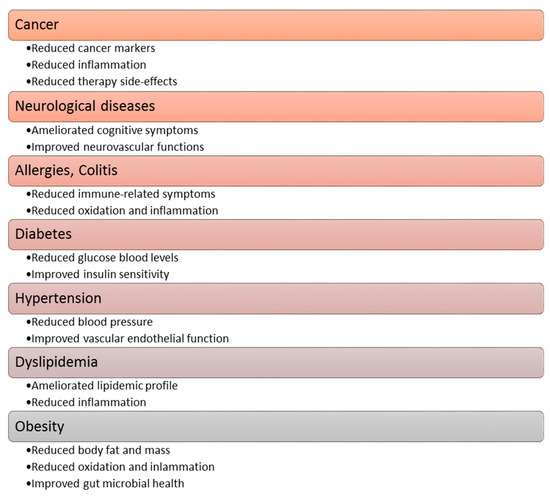 Cancer

•Reduced cancer markers
•Reduced inflammation
•Reduced therapy side-effects

Neurological diseases

•Ameliorated cognitive symptoms
•Improved neurovascular functions

Allergies, Colitis

•Reduced immune-related symptoms
•Reduced oxidation and inflammation

Diabetes

•Reduced glucose blood levels
•Improved insulin sensitivity

Hypertension

•Reduced blood pressure
•Improved vascular endothelial function

Dyslipidemia

•Ameliorated lipidemic profile
•Reduced inflammation

Obesity

•Reduced body fat and mass
•Reduced oxidation and inlammation
•Improved gut microbial health